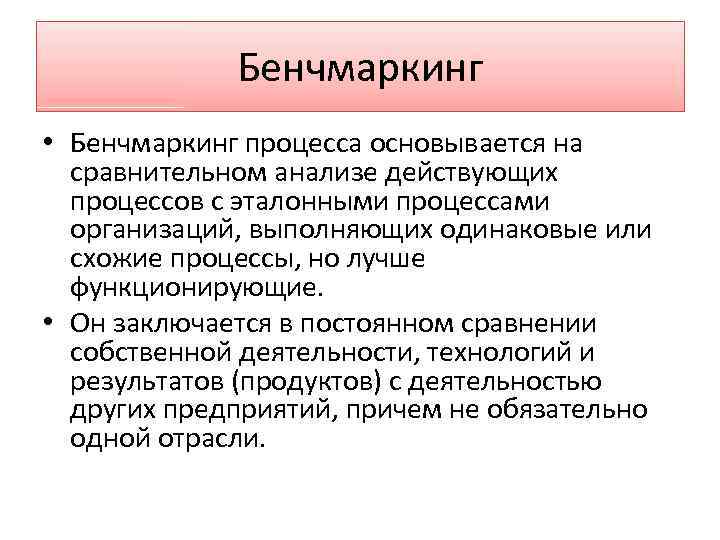 Бенчмаркинг

• Бенчмаркинг процесса основывается на сравнительном анализе действующих процессов с эталонными процессами организаций, выполняющих одинаковые или схожие процессы, но лучше функционирующие.

• Он заключается в постоянном сравнении собственной деятельности, технологий и результатов (продуктов) с деятельностью других предприятий, причем не обязательно одной отрасли.